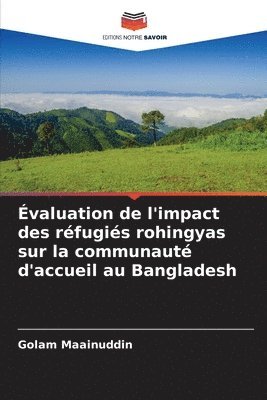 EDITIONS NOTRE SAVOIR

Évaluation de l'impact des réfugiés rohingyas sur la communauté d'accueil au Bangladesh

Golam Maainuddin